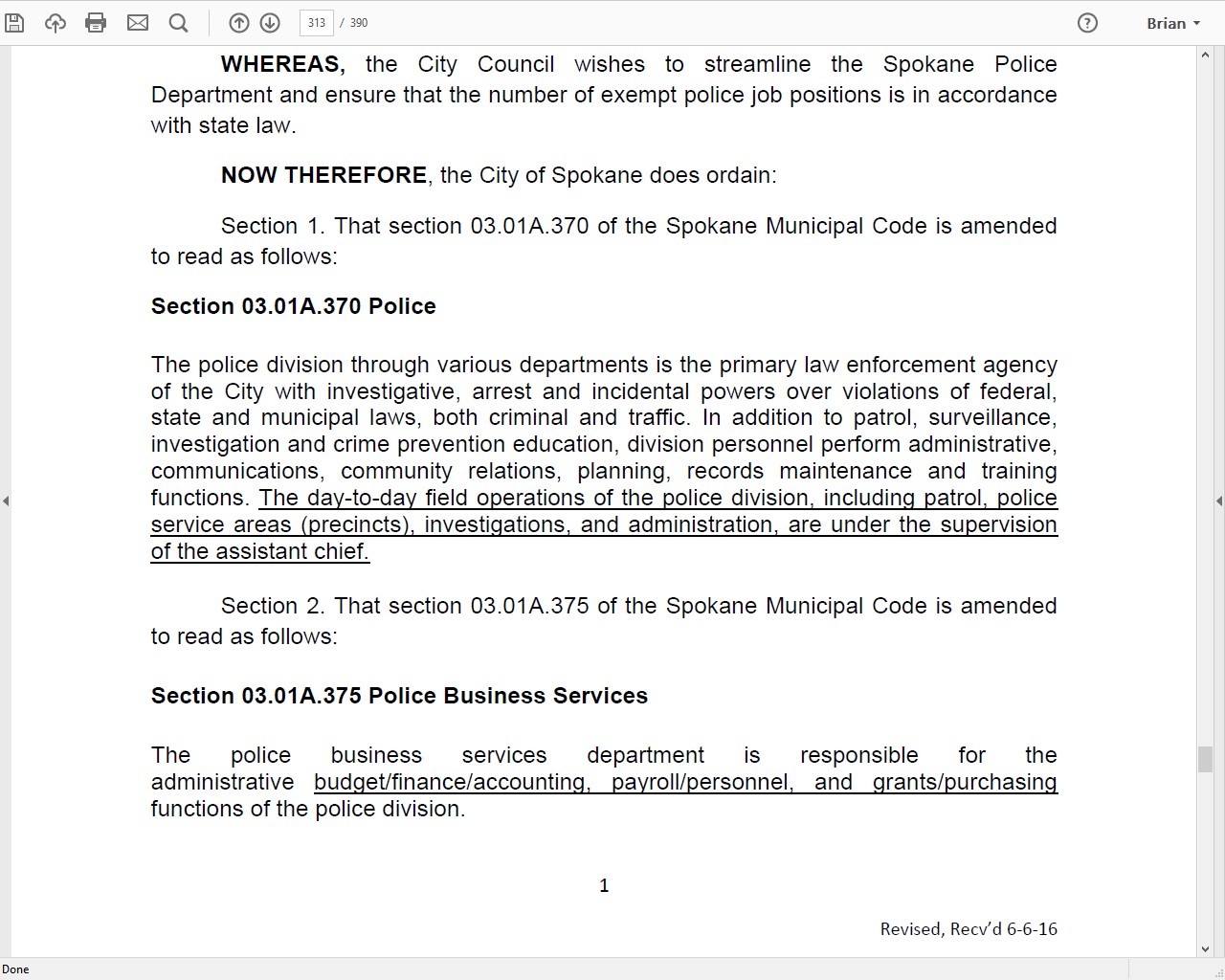 313 / 390

Brian

WHEREAS, the City Council wishes to streamline the Spokane Police Department and ensure that the number of exempt police job positions is in accordance with state law.

NOW THEREFORE, the City of Spokane does ordain:

Section 1. That section 03.01A.370 of the Spokane Municipal Code is amended to read as follows:

Section 03.01A.370 Police

The police division through various departments is the primary law enforcement agency of the City with investigative, arrest and incidental powers over violations of federal, state and municipal laws, both criminal and traffic. In addition to patrol, surveillance, investigation and crime prevention education, division personnel perform administrative, communications, community relations, planning, records maintenance and training functions. The day-to-day field operations of the police division, including patrol, police service areas (precincts), investigations, and administration, are under the supervision of the assistant chief.

Section 2. That section 03.01A.375 of the Spokane Municipal Code is amended to read as follows:

Section 03.01A.375 Police Business Services

The police business services department is responsible for the administrative budget/finance/accounting, payroll/personnel, and grants/purchasing functions of the police division.

1

Revised, Recv'd 6-6-16

Done